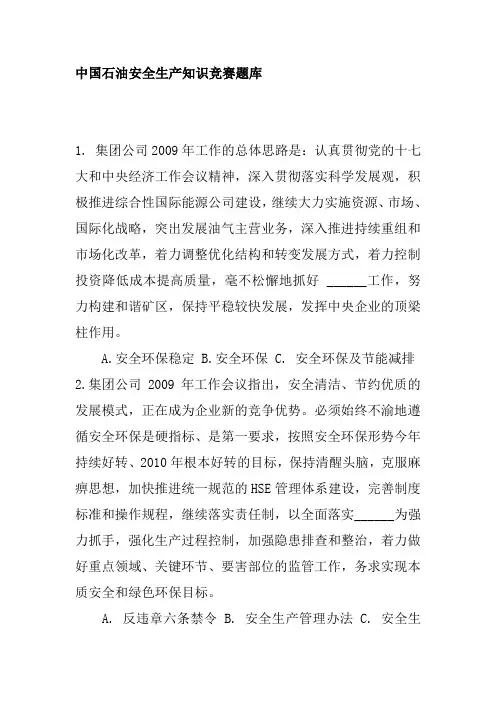 中国石油安全生产知识竞赛题库

1. 集团公司2009年工作的总体思路是：认真贯彻党的十七大和中央经济工作会议精神，深入贯彻落实科学发展观，积极推进综合性国际能源公司建设，继续大力实施资源、市场、国际化战略，突出发展油气主营业务，深入推进持续重组和市场化改革，着力调整优化结构和转变发展方式，着力控制投资降低成本提高质量，毫不松懈地抓好 ______工作，努力构建和谐矿区，保持平稳较快发展，发挥中央企业的顶梁柱作用。

A.安全环保稳定 B.安全环保 C. 安全环保及节能减排

2.集团公司 2009 年工作会议指出，安全清洁、节约优质的发展模式，正在成为企业新的竞争优势。必须始终不渝地遵循安全环保是硬指标、是第一要求，按照安全环保形势今年持续好转、2010年根本好转的目标，保持清醒头脑，克服麻痹思想，加快推进统一规范的HSE管理体系建设，完善制度标准和操作规程，继续落实责任制，以全面落实______为强力抓手，强化生产过程控制，加强隐患排查和整治，着力做好重点领域、关键环节、要害部位的监管工作，务求实现本质安全和绿色环保目标。

A. 反违章六条禁令 B. 安全生产管理办法 C. 安全生